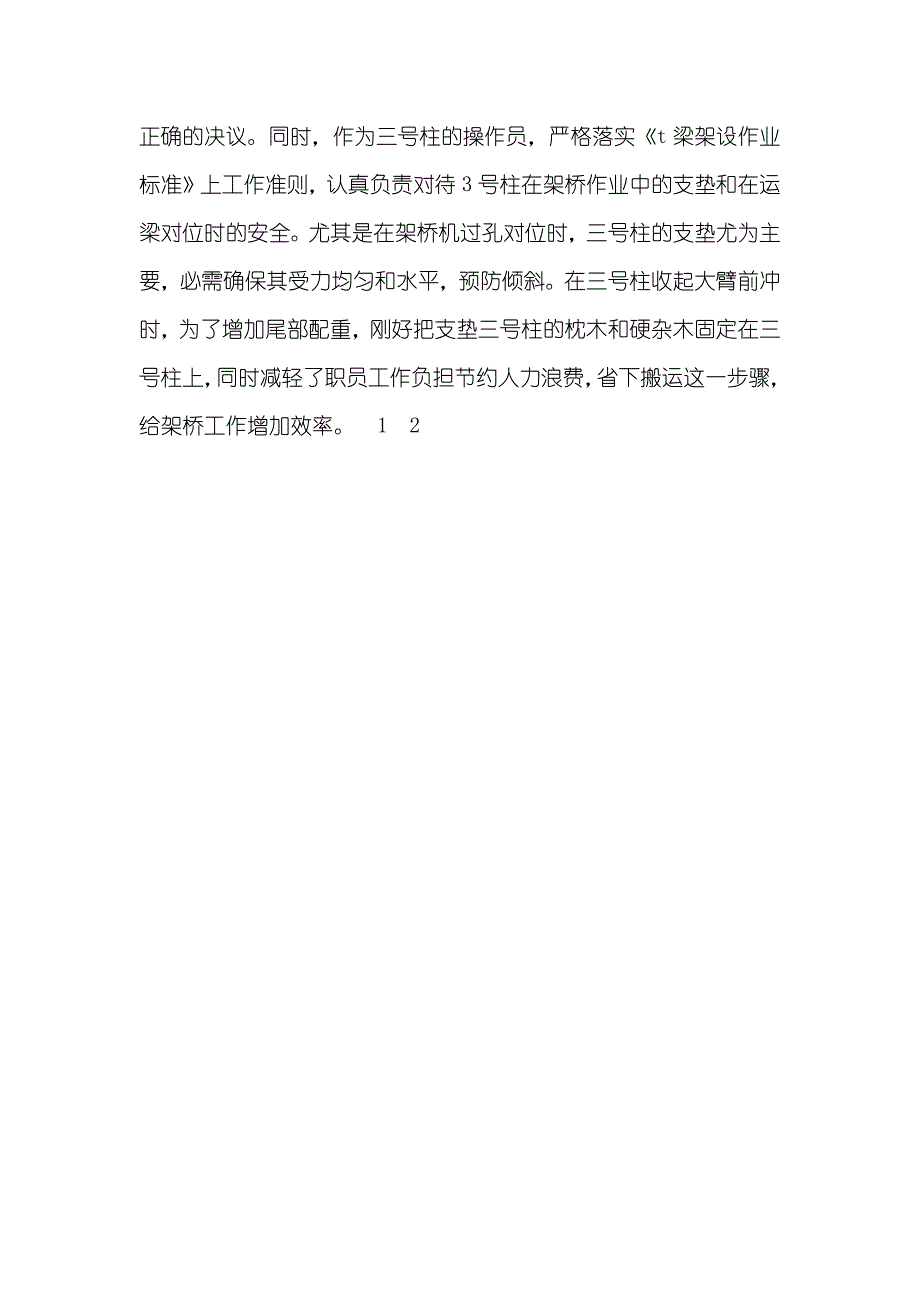 正确的决议。同时，作为三号柱的操作员，严格落实《t 梁架设作业标准》上工作准则，认真负责对待 3 号柱在架桥作业中的支垫和在运梁对位时的安全。尤其是在架桥机过孔对位时，三号柱的支垫尤为主要，必需确保其受力均匀和水平，预防倾斜。在三号柱收起大臂前冲时，为了增加尾部配重，刚好把支垫三号柱的枕木和硬杂木固定在三号柱上，同时减轻了职员工作负担节约人力浪费，省下搬运这一步骤，给架桥工作增加效率。 1 2